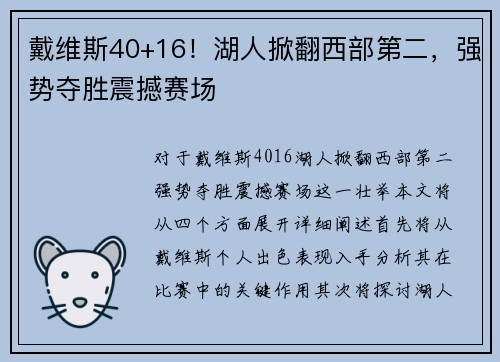 戴维斯40+16！湖人掀翻西部第二，强势夺胜震撼赛场

对于戴维斯4016湖人掀翻西部第二强势夺胜震撼赛场这一壮举本文将从四个方面展开详细阐述首先将从戴维斯个人出色表现入手分析其在比赛中的关键作用其次将探讨湖人